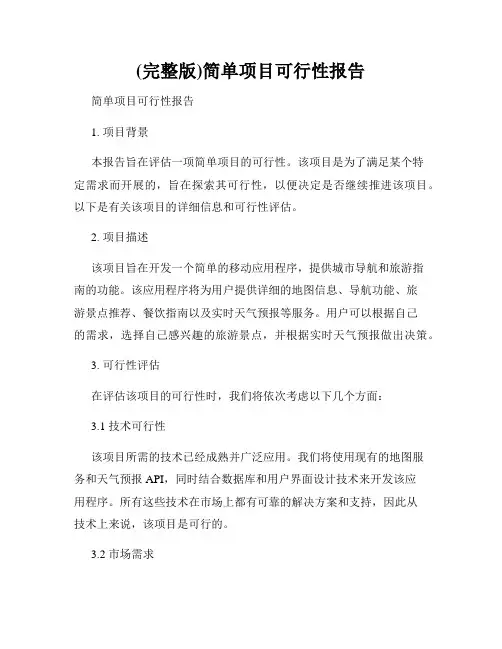 (完整版)简单项目可行性报告

简单项目可行性报告

1. 项目背景

本报告旨在评估一项简单项目的可行性。该项目是为了满足某个特定需求而开展的，旨在探索其可行性，以便决定是否继续推进该项目。以下是有关该项目的详细信息和可行性评估。

2. 项目描述

该项目旨在开发一个简单的移动应用程序，提供城市导航和旅游指南的功能。该应用程序将为用户提供详细的地图信息、导航功能、旅游景点推荐、餐饮指南以及实时天气预报等服务。用户可以根据自己的需求，选择自己感兴趣的旅游景点，并根据实时天气预报做出决策。

3. 可行性评估

在评估该项目的可行性时，我们将依次考虑以下几个方面：

3.1 技术可行性

该项目所需的技术已经成熟并广泛应用。我们将使用现有的地图服务和天气预报 API，同时结合数据库和用户界面设计技术来开发该应用程序。所有这些技术在市场上都有可靠的解决方案和支持，因此从技术上来说，该项目是可行的。

3.2 市场需求